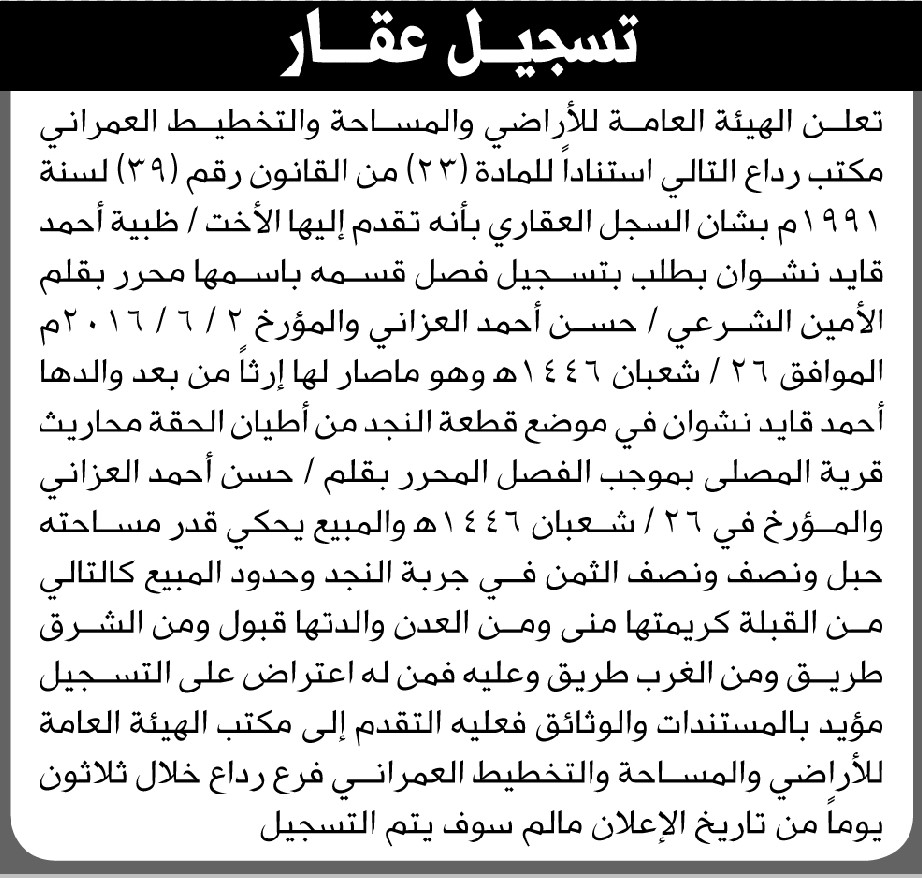 تسجيل عقار

تعلن الهيئة العامة للأراضي والمساحة والتخطيط العمراني مكتب رداع التالي استناداً للمادة (٢٣) من القانون رقم (٣٩) لسنة ١٩٩١م بشان السجل العقاري بأنه تقدم إليها الأخت / ظبية أحمد قايد نشوان بطلب بتسجيل فصل قسمه باسمها محرر بقلم الأمين الشرعي / حسن أحمد العزاني والمؤرخ ٢ / ٦ / ٢٠١٦م الموافق ٢٦ / شعبان ١٤٤٦هـ وهو ماصار لها إرثاً من بعد والدها أحمد قايد نشوان في موضع قطعة النجد من أطيان الحقة محاريث قرية المصلى بموجب الفصل المحرر بقلم / حسن أحمد العزاني والمؤرخ في ٢٦ / شعبان ١٤٤٦هـ والمبيع يحكي قدر مساحته حبل ونصف ونصف الثمن في جربة النجد وحدود المبيع كالتالي من القبلة كريمتها منى ومن العدن والدتها قبول ومن الشرق طريق ومن الغرب طريق وعليه فمن له اعتراض على التسجيل مؤيد بالمستندات والوثائق فعليه التقدم إلى مكتب الهيئة العامة للأراضي والمساحة والتخطيط العمراني فرع رداع خلال ثلاثون يوماً من تاريخ الإعلان مالم سوف يتم التسجيل